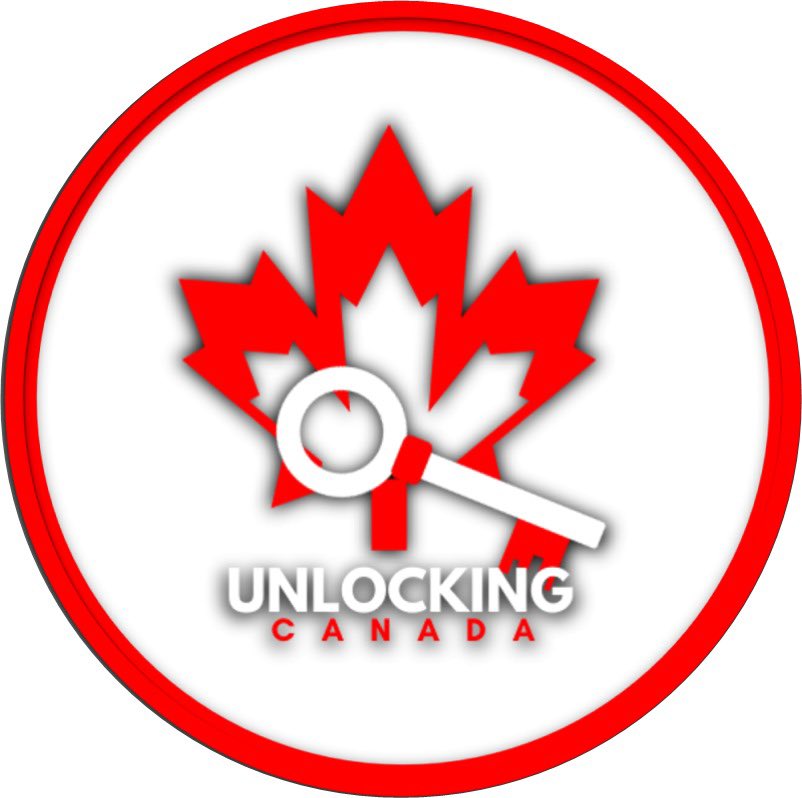 UNLOCKING
CANADA